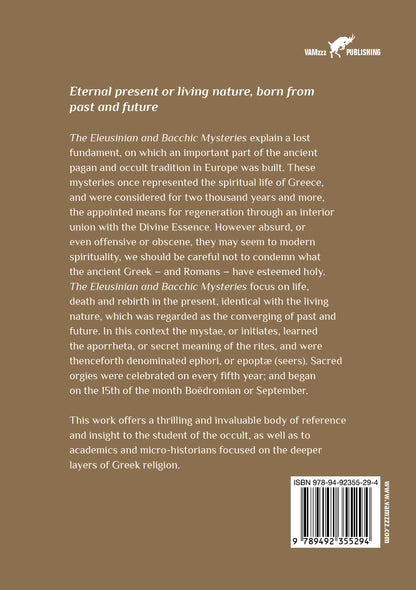 VAMzzz PUBLISHING

Eternal present or living nature, born from past and future

The Eleusinian and Bacchic Mysteries explain a lost fundament, on which an important part of the ancient pagan and occult tradition in Europe was built. These mysteries once represented the spiritual life of Greece, and were considered for two thousand years and more, the appointed means for regeneration through an interior union with the Divine Essence. However absurd, or even offensive or obscene, they may seem to modern spirituality, we should be careful not to condemn what the ancient Greek – and Romans – have esteemed holy. The Eleusinian and Bacchic Mysteries focus on life, death and rebirth in the present, identical with the living nature, which was regarded as the converging of past and future. In this context the mystae, or initiates, learned the aporrheta, or secret meaning of the rites, and were thenceforth denominated ephori, or epoptæ (seers). Sacred orgies were celebrated on every fifth year; and began on the 15th of the month Boëdromian or September.

This work offers a thrilling and invaluable body of reference and insight to the student of the occult, as well as to academics and micro-historians focused on the deeper layers of Greek religion.

ISBN 978-94-92355-29-4

9 789492 355294

www.vamzzz.com